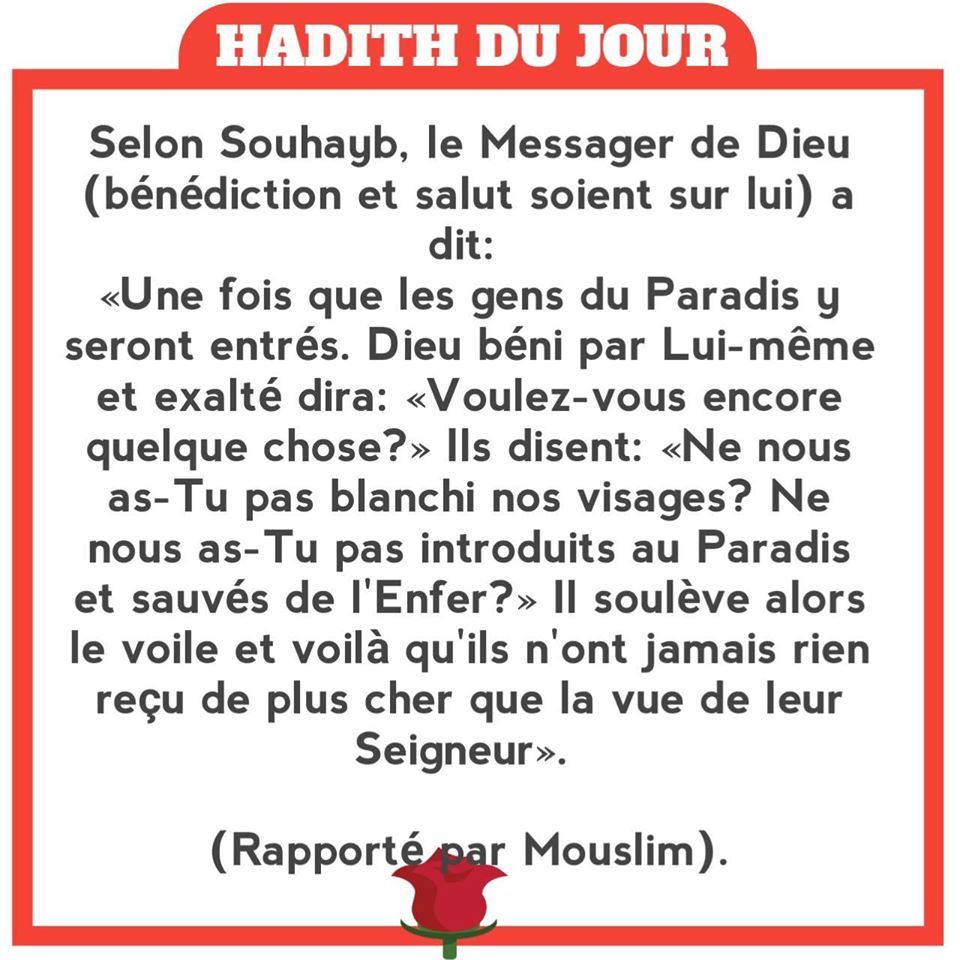 HADITH DU JOUR

Selon Souhayb, le Messager de Dieu (bénédiction et salut soient sur lui) a dit:
«Une fois que les gens du Paradis y seront entrés. Dieu béni par Lui-même et exalté dira: «Voulez-vous encore quelque chose?» Ils disent: «Ne nous as-Tu pas blanchi nos visages? Ne nous as-Tu pas introduits au Paradis et sauvés de l'Enfer?» Il soulève alors le voile et voilà qu'ils n'ont jamais rien reçu de plus cher que la vue de leur Seigneur».

(Rapporté par Mouslim).